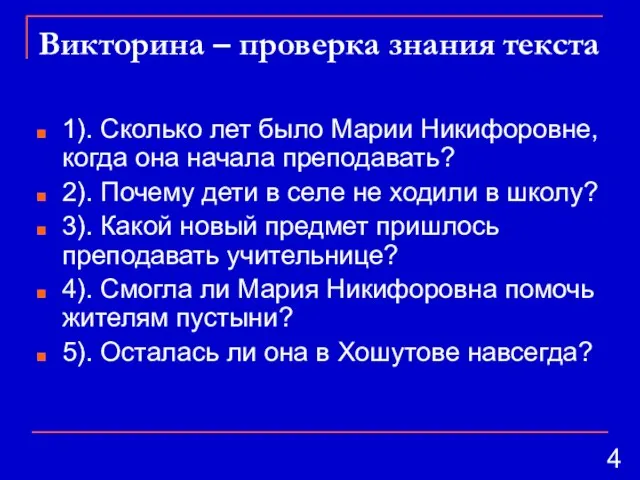 Викторина – проверка знания текста

1). Сколько лет было Марии Никифоровне, когда она начала преподавать?

2). Почему дети в селе не ходили в школу?

3). Какой новый предмет пришлось преподавать учительнице?

4). Смогла ли Мария Никифоровна помочь жителям пустыни?

5). Осталась ли она в Хошутове навсегда?

4